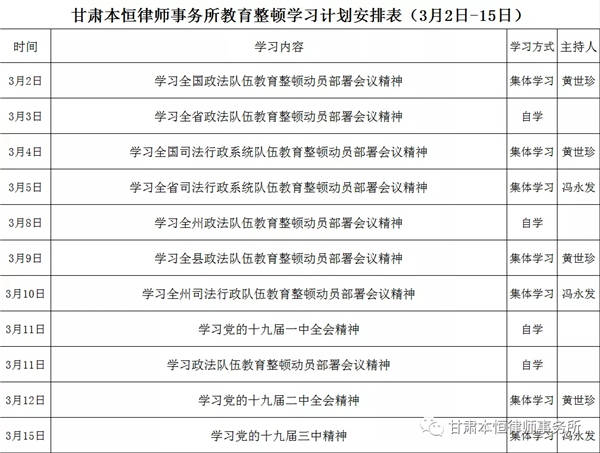 甘肃本恒律师事务所教育整顿学习计划安排表（3月2日-15日）

| 时间 | 学习内容 | 学习方式 | 主持人 |
|---|---|---|---|
| 3月2日 | 学习全国政法队伍教育整顿动员部署会议精神 | 集体学习 | 黄世珍 |
| 3月3日 | 学习全省政法队伍教育整顿动员部署会议精神 | 自学 | |
| 3月4日 | 学习全国司法行政系统队伍教育整顿动员部署会议精神 | 集体学习 | 黄世珍 |
| 3月5日 | 学习全省司法行政系统队伍教育整顿动员部署会议精神 | 集体学习 | 冯永发 |
| 3月8日 | 学习全州政法队伍教育整顿动员部署会议精神 | 自学 | |
| 3月9日 | 学习全县政法队伍教育整顿动员部署会议精神 | 集体学习 | 黄世珍 |
| 3月10日 | 学习全州司法行政队伍教育整顿动员部署会议精神 | 集体学习 | 冯永发 |
| 3月11日 | 学习党的十九届一中全会精神 | 自学 | |
| 3月11日 | 学习政法队伍教育整顿动员部署会议精神 | 自学 | |
| 3月12日 | 学习党的十九届二中全会精神 | 集体学习 | 黄世珍 |
| 3月15日 | 学习党的十九届三中精神 | 集体学习 | 冯永发 |

甘肃本恒律师事务所